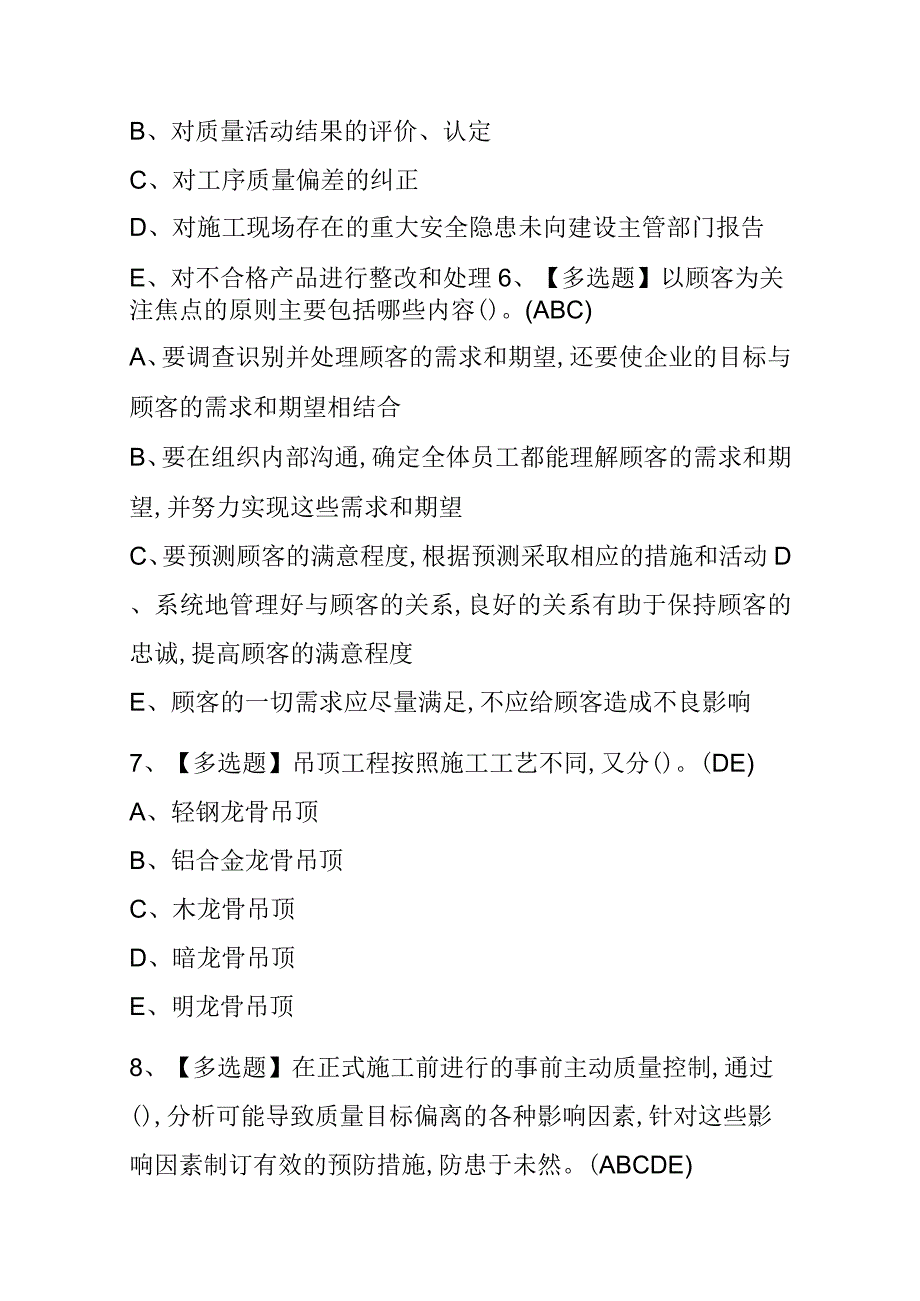 B、对质量活动结果的评价、认定

C、对工序质量偏差的纠正

D、对施工现场存在的重大安全隐患未向建设主管部门报告

E、对不合格产品进行整改和处理 6、【多选题】以顾客为关注焦点的原则主要包括哪些内容()。(ABC)

A、要调查识别并处理顾客的需求和期望,还要使企业的目标与顾客的需求和期望相结合

B、要在组织内部沟通,确定全体员工都能理解顾客的需求和期望,并努力实现这些需求和期望

C、要预测顾客的满意程度,根据预测采取相应的措施和活动 D、系统地管理好与顾客的关系,良好的关系有助于保持顾客的忠诚,提高顾客的满意程度

E、顾客的一切需求应尽量满足,不应给顾客造成不良影响

7、【多选题】吊顶工程按照施工工艺不同,又分()。(DE)

A、轻钢龙骨吊顶

B、铝合金龙骨吊顶

C、木龙骨吊顶

D、暗龙骨吊顶

E、明龙骨吊顶

8、【多选题】在正式施工前进行的事前主动质量控制,通过(),分析可能导致质量目标偏离的各种影响因素,针对这些影响因素制订有效的预防措施,防患于未然。(ABCDE)